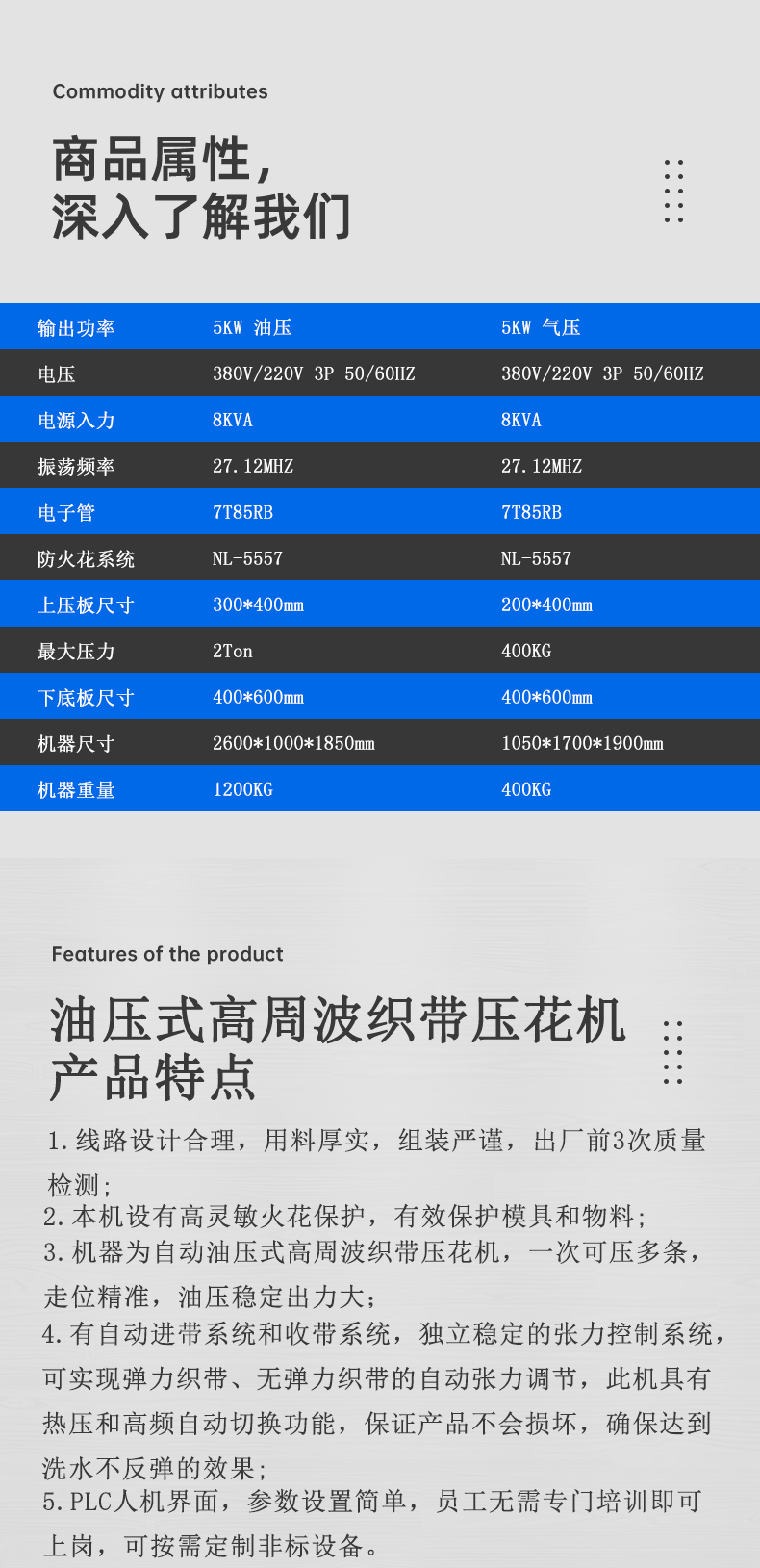 Commodity attributes

商品属性,
深入了解我们

| 输出功率 | 5KW 油压 | 5KW 气压 |
|---|---|---|
| 电压 | 380V/220V 3P 50/60HZ | 380V/220V 3P 50/60HZ |
| 电源入力 | 8KVA | 8KVA |
| 振荡频率 | 27.12MHZ | 27.12MHZ |
| 电子管 | 7T85RB | 7T85RB |
| 防火花系统 | NL-5557 | NL-5557 |
| 上压板尺寸 | 300*400mm | 200*400mm |
| 最大压力 | 2Ton | 400KG |
| 下底板尺寸 | 400*600mm | 400*600mm |
| 机器尺寸 | 2600*1000*1850mm | 1050*1700*1900mm |
| 机器重量 | 1200KG | 400KG |

Features of the product

油压式高周波织带压花机
产品特点

1.线路设计合理，用料厚实，组装严谨，出厂前3次质量检测;
2.本机设有高灵敏火花保护，有效保护模具和物料;
3.机器为自动油压式高周波织带压花机，一次可压多条，走位精准，油压稳定出力大;
4.有自动进带系统和收带系统，独立稳定的张力控制系统，可实现弹力织带、无弹力织带的自动张力调节，此机具有热压和高频自动切换功能，保证产品不会损坏，确保达到洗水不反弹的效果;
5.PLC人机界面，参数设置简单，员工无需专门培训即可上岗，可按需定制非标设备。